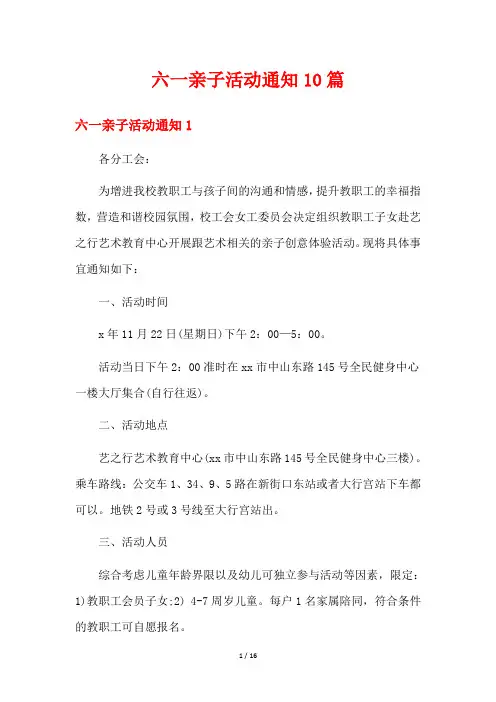 六一亲子活动通知10篇

六一亲子活动通知1

各分工会：

为增进我校教职工与孩子间的沟通和情感，提升教职工的幸福指数，营造和谐校园氛围，校工会女工委员会决定组织教职工子女赴艺之行艺术教育中心开展跟艺术相关的亲子创意体验活动。现将具体事宜通知如下：

一、活动时间

x年11月22日(星期日)下午2：00—5：00。

活动当日下午2：00准时在xx市中山东路145号全民健身中心一楼大厅集合(自行往返)。

二、活动地点

艺之行艺术教育中心(xx市中山东路145号全民健身中心三楼)。乘车路线：公交车1、34、9、5路在新街口东站或者大行宫站下车都可以。地铁2号或3号线至大行宫站出。

三、活动人员

综合考虑儿童年龄界限以及幼儿可独立参与活动等因素，限定：1)教职工会员子女;2) 4-7周岁儿童。每户1名家属陪同，符合条件的教职工可自愿报名。

1 / 16